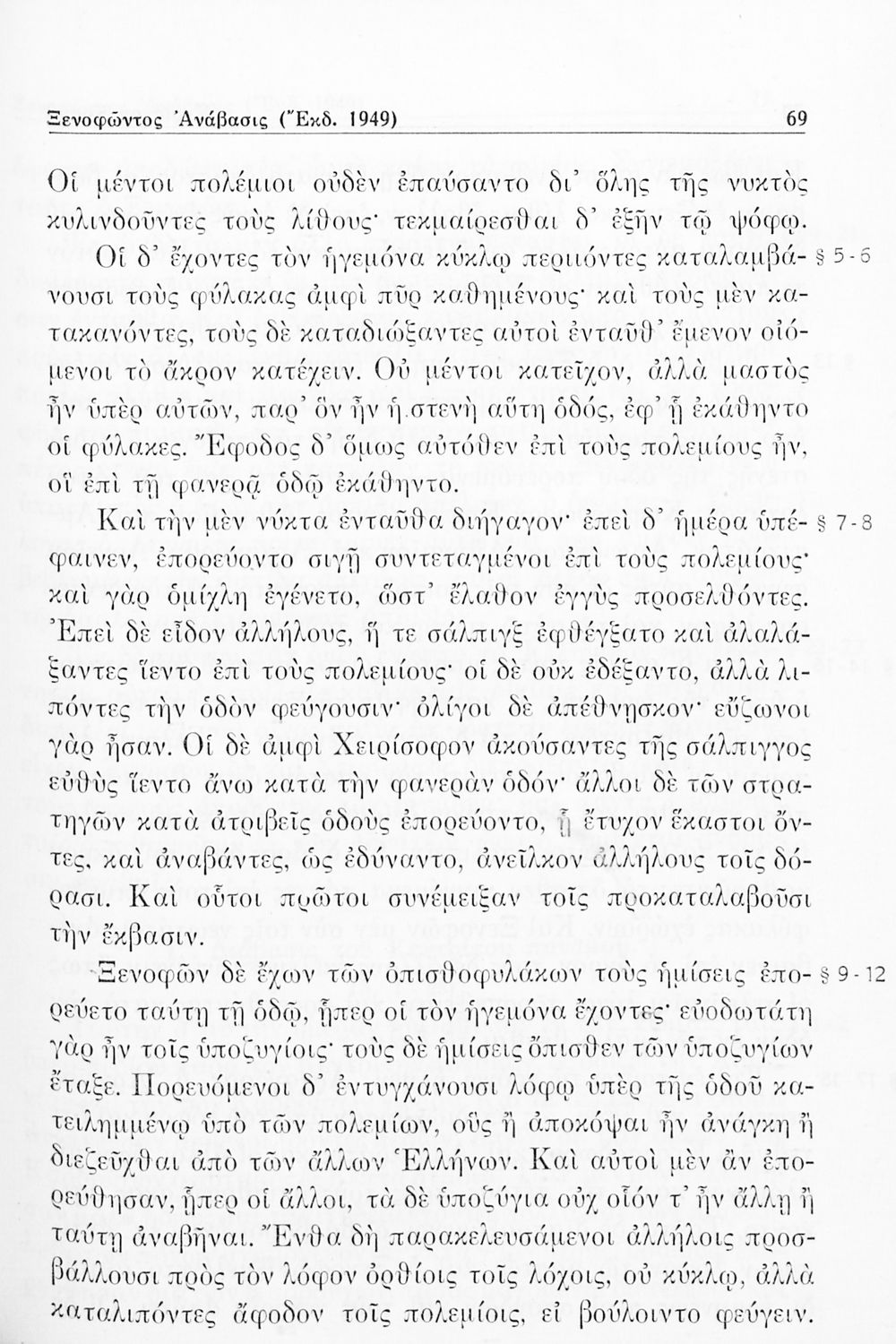 Ξενοφῶντος Ἀνάβασις (Ἔκδ. 1949) 69

Οἱ μέντοι πολέμιοι οὐδὲν ἐπαύσαντο δι' ὅλης τῆς νυκτὸς κυλινδοῦντες τοὺς λίθους· τεκμαίρεσθαι δ' ἐξῆν τῷ ψόφῳ.

Οἱ δ' ἔχοντες τὸν ἡγεμόνα κύκλῳ περιιόντες καταλαμβάνουσι τοὺς φύλακας ἀμφὶ πῦρ καθημένους· καὶ τοὺς μὲν κατακανόντες, τοὺς δὲ καταδιώξαντες αὐτοὶ ἐνταῦθ' ἔμενον οἰόμενοι τὸ ἄκρον κατέχειν. Οὐ μέντοι κατεῖχον, ἀλλὰ μαστὸς ἦν ὑπὲρ αὐτῶν, παρ' ὃν ἦν ἡ στενὴ αὕτη ὁδός, ἐφ' ᾗ ἐκάθηντο οἱ φύλακες. Ἔφοδος δ' ὅμως αὐτόθεν ἐπὶ τοὺς πολεμίους ἦν, οἳ ἐπὶ τῇ φανερᾷ ὁδῷ ἐκάθηντο. § 5-6

Καὶ τὴν μὲν νύκτα ἐνταῦθα διήγαγον· ἐπεὶ δ' ἡμέρα ὑπέφαινεν, ἐπορεύοντο σιγῇ συντεταγμένοι ἐπὶ τοὺς πολεμίους· καὶ γὰρ ὁμίχλη ἐγένετο, ὥστ' ἔλαθον ἐγγὺς προσελθόντες. Ἐπεὶ δὲ εἶδον ἀλλήλους, ἥ τε σάλπιγξ ἐφθέγξατο καὶ ἀλαλάξαντες ἵεντο ἐπὶ τοὺς πολεμίους· οἱ δὲ οὐκ ἐδέξαντο, ἀλλὰ λιπόντες τὴν ὁδὸν φεύγουσιν· ὀλίγοι δὲ ἀπέθνησκον· εὔζωνοι γὰρ ἦσαν. Οἱ δὲ ἀμφὶ Χειρίσοφον ἀκούσαντες τῆς σάλπιγγος εὐθὺς ἵεντο ἄνω κατὰ τὴν φανερὰν ὁδόν· ἄλλοι δὲ τῶν στρατηγῶν κατὰ ἀτριβεῖς ὁδοὺς ἐπορεύοντο, ᾗ ἔτυχον ἕκαστοι ὄντες, καὶ ἀναβάντες, ὡς ἐδύναντο, ἀνεῖλκον ἀλλήλους τοῖς δόρασι. Καὶ οὗτοι πρῶτοι συνέμειξαν τοῖς προκαταλαβοῦσι τὴν ἔκβασιν. § 7-8

Ξενοφῶν δὲ ἔχων τῶν ὀπισθοφυλάκων τοὺς ἡμίσεις ἐπορεύετο ταύτῃ τῇ ὁδῷ, ᾗπερ οἱ τὸν ἡγεμόνα ἔχοντες· εὐοδωτάτη γὰρ ἦν τοῖς ὑποζυγίοις· τοὺς δὲ ἡμίσεις ὄπισθεν τῶν ὑποζυγίων ἔταξε. Πορευόμενοι δ' ἐντυγχάνουσι λόφῳ ὑπὲρ τῆς ὁδοῦ κατειλημμένῳ ὑπὸ τῶν πολεμίων, οὓς ἢ ἀποκόψαι ἦν ἀνάγκη ἢ διεζεῦχθαι ἀπὸ τῶν ἄλλων Ἑλλήνων. Καὶ αὐτοὶ μὲν ἂν ἐπορεύθησαν, ᾗπερ οἱ ἄλλοι, τὰ δὲ ὑποζύγια οὐχ οἷόν τ' ἦν ἄλλῃ ἢ ταύτῃ ἀναβῆναι. Ἔνθα δὴ παρακελευσάμενοι ἀλλήλοις προσβάλλουσι πρὸς τὸν λόφον ὀρθίοις τοῖς λόχοις, οὐ κύκλῳ, ἀλλὰ καταλιπόντες ἄφοδον τοῖς πολεμίοις, εἰ βούλοιντο φεύγειν. § 9-12